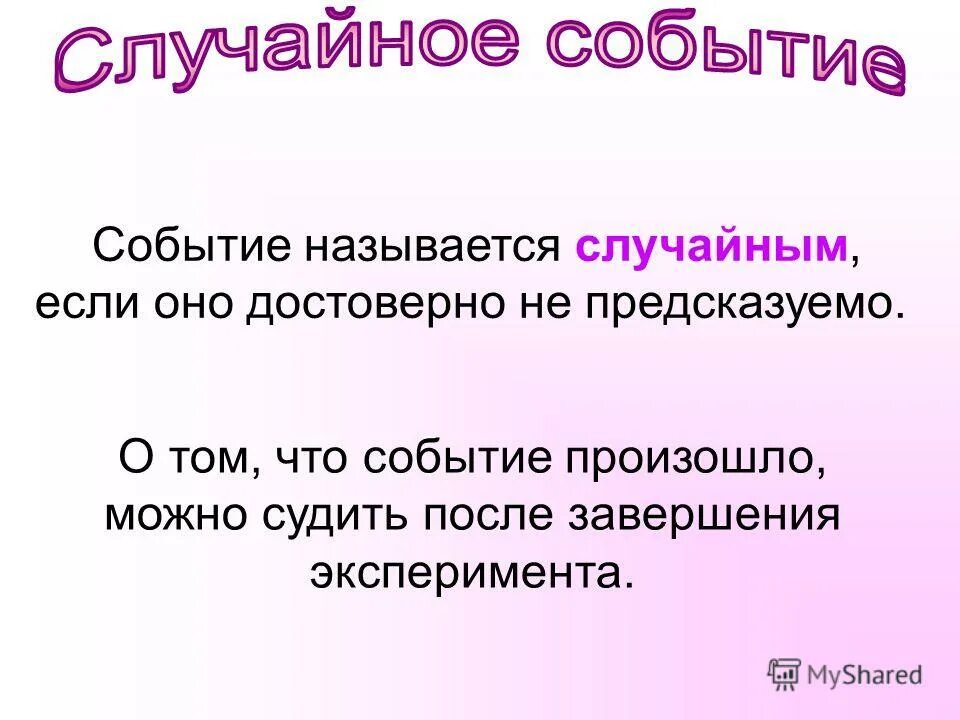 Случайное событие

Событие называется случайным, если оно достоверно не предсказуемо.

О том, что событие произошло, можно судить после завершения эксперимента.

MyShared